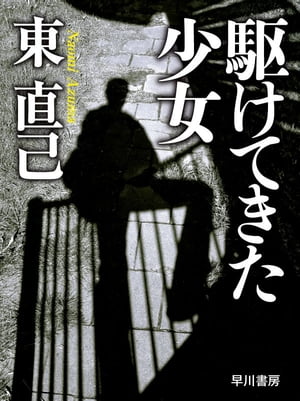 駆けてきた少女

東直己

Naomi Azuma

早川書房